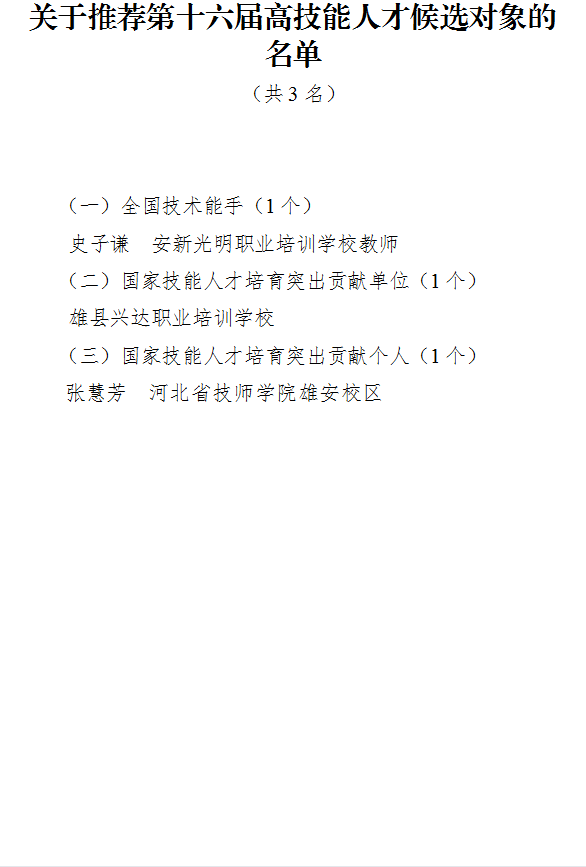 关于推荐第十六届高技能人才候选对象的名单

（共3名）

（一）全国技术能手（1个）

史子谦 安新光明职业培训学校教师

（二）国家技能人才培育突出贡献单位（1个）

雄县兴达职业培训学校

（三）国家技能人才培育突出贡献个人（1个）

张慧芳 河北省技师学院雄安校区